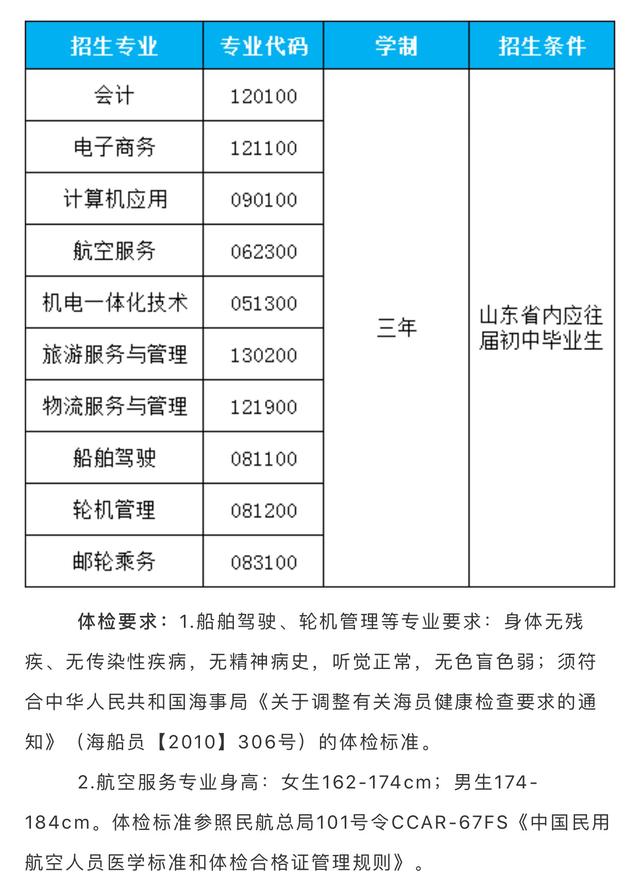 | 招生专业 | 专业代码 | 学制 | 招生条件 |
|---|---|---|---|
| 会计 | 120100 | 三年 | 山东省内应往届初中毕业生 |
| 电子商务 | 121100 | | |
| 计算机应用 | 090100 | | |
| 航空服务 | 062300 | | |
| 机电一体化技术 | 051300 | | |
| 旅游服务与管理 | 130200 | | |
| 物流服务与管理 | 121900 | | |
| 船舶驾驶 | 081100 | | |
| 轮机管理 | 081200 | | |
| 邮轮乘务 | 083100 | | |

体检要求：1.船舶驾驶、轮机管理等专业要求：身体无残疾、无传染性疾病，无精神病史，听觉正常，无色盲色弱；须符合中华人民共和国海事局《关于调整有关海员健康检查要求的通知》（海船员【2010】306号）的体检标准。

2.航空服务专业身高：女生162-174cm；男生174-184cm。体检标准参照民航总局101号令CCAR-67FS《中国民用航空人员医学标准和体检合格证管理规则》。